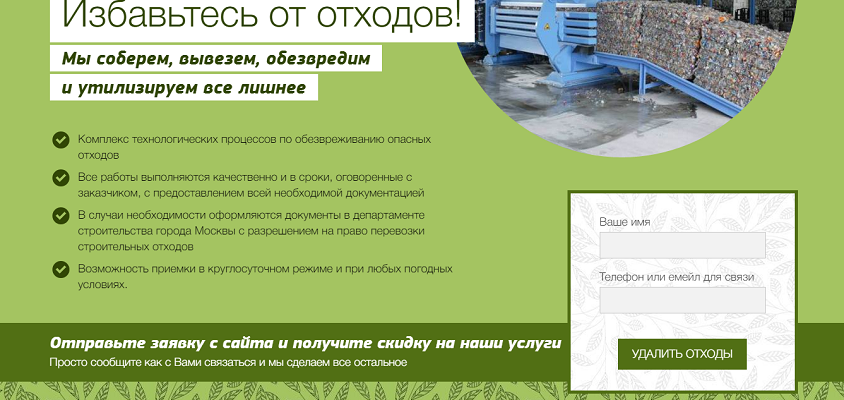 Избавьтесь от отходов!

Мы соберем, вывезем, обезвредим и утилизируем все лишнее

Комплекс технологических процессов по обезвреживанию опасных отходов

Все работы выполняются качественно и в сроки, оговоренные с заказчиком, с предоставлением всей необходимой документацией

В случаи необходимости оформляются документы в департаменте строительства города Москвы с разрешением на право перевозки строительных отходов

Возможность приемки в круглосуточном режиме и при любых погодных условиях.

Ваше имя

Телефон или емейл для связи

УДАЛИТЬ ОТХОДЫ

Отправьте заявку с сайта и получите скидку на наши услуги

Просто сообщите как с Вами связаться и мы сделаем все остальное